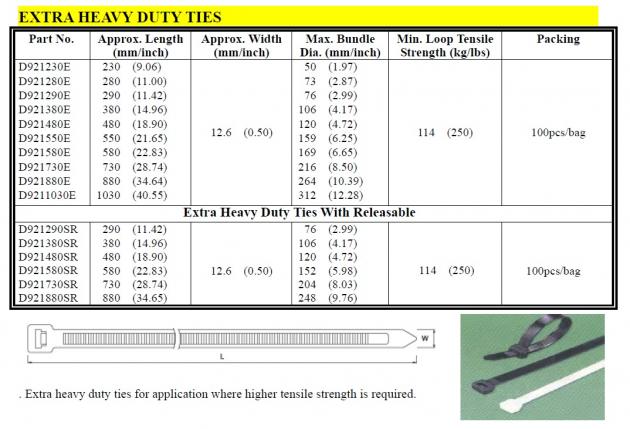 EXTRA HEAVY DUTY TIES

| Part No. | Approx. Length (mm/inch) | Approx. Width (mm/inch) | Max. Bundle Dia. (mm/inch) | Min. Loop Tensile Strength (kg/lbs) | Packing |
|---|---|---|---|---|---|
| D921230E | 230 (9.06) | 12.6 (0.50) | 50 (1.97) | 114 (250) | 100pcs/bag |
| D921280E | 280 (11.00) | | 73 (2.87) | | |
| D921290E | 290 (11.42) | | 76 (2.99) | | |
| D921380E | 380 (14.96) | | 106 (4.17) | | |
| D921480E | 480 (18.90) | | 120 (4.72) | | |
| D921550E | 550 (21.65) | | 159 (6.25) | | |
| D921580E | 580 (22.83) | | 169 (6.65) | | |
| D921730E | 730 (28.74) | | 216 (8.50) | | |
| D921880E | 880 (34.64) | | 264 (10.39) | | |
| D9211030E | 1030 (40.55) | | 312 (12.28) | | |
| Extra Heavy Duty Ties With Releasable | | | | | |
| D921290SR | 290 (11.42) | 12.6 (0.50) | 76 (2.99) | 114 (250) | 100pcs/bag |
| D921380SR | 380 (14.96) | | 106 (4.17) | | |
| D921480SR | 480 (18.90) | | 120 (4.72) | | |
| D921580SR | 580 (22.83) | | 152 (5.98) | | |
| D921730SR | 730 (28.74) | | 204 (8.03) | | |
| D921880SR | 880 (34.65) | | 248 (9.76) | | |

W

L

. Extra heavy duty ties for application where higher tensile strength is required.